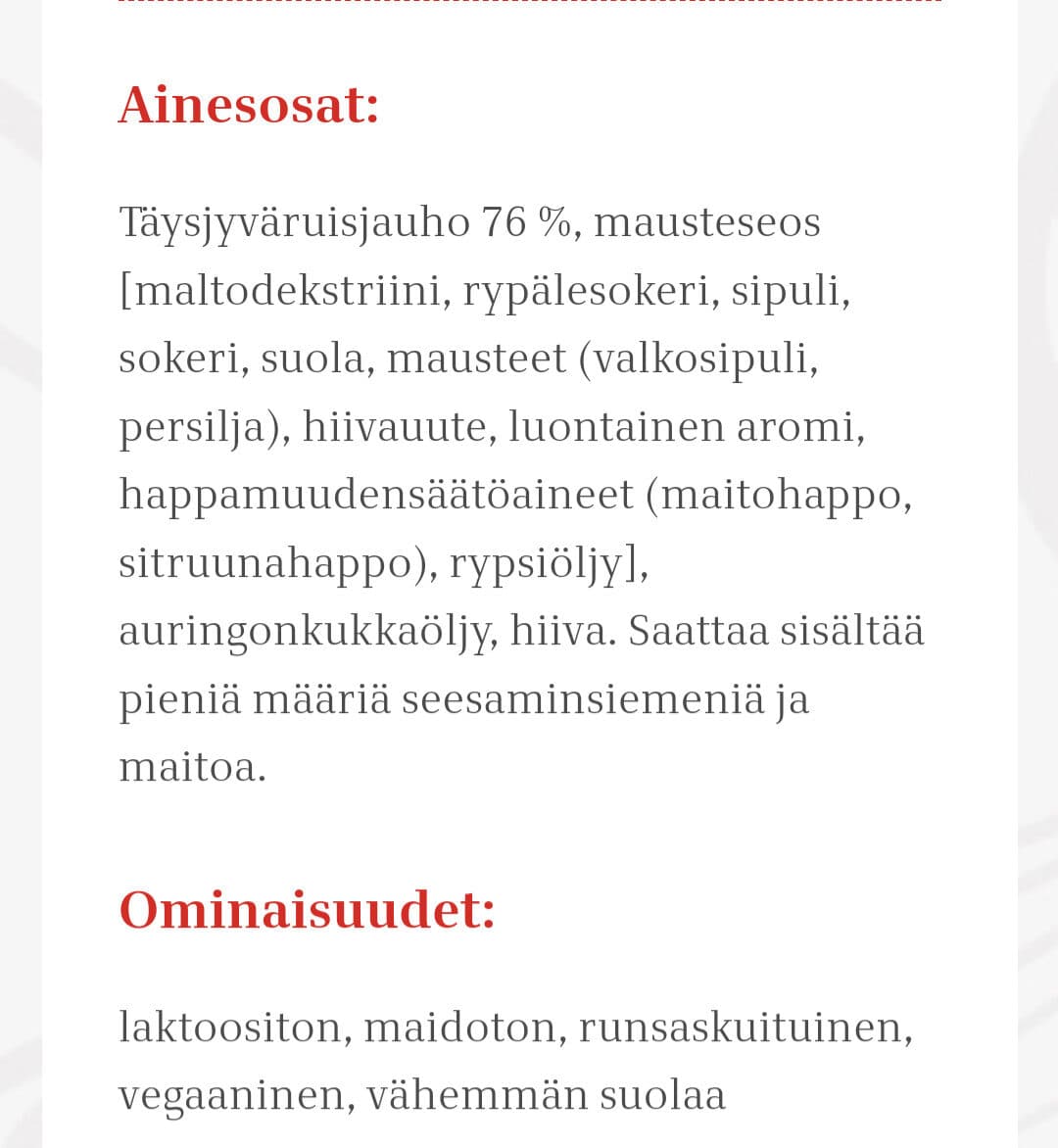 Ainesosat:

Täysjyväruisjauho 76 %, mausteseos [maltodekstriini, rypälesokeri, sipuli, sokeri, suola, mausteet (valkosipuli, persilja), hiivauute, luontainen aromi, happamuudensäätöaineet (maitohappo, sitruunahappo), rypsiöljy], auringonkukkaöljy, hiiva. Saattaa sisältää pieniä määriä seesaminsiemeniä ja maitoa.

Ominaisuudet:

laktoositon, maidoton, runsaskuituinen, vegaaninen, vähemmän suolaa